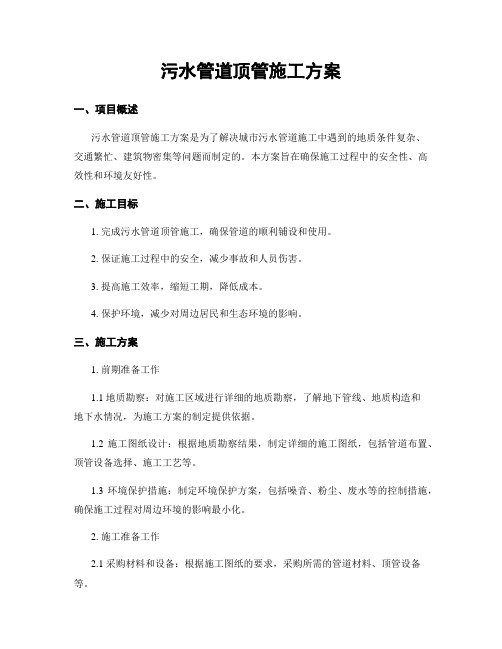 污水管道顶管施工方案

一、项目概述

污水管道顶管施工方案是为了解决城市污水管道施工中遇到的地质条件复杂、交通繁忙、建筑物密集等问题而制定的。本方案旨在确保施工过程中的安全性、高效性和环境友好性。

二、施工目标

1. 完成污水管道顶管施工，确保管道的顺利铺设和使用。

2. 保证施工过程中的安全，减少事故和人员伤害。

3. 提高施工效率，缩短工期，降低成本。

4. 保护环境，减少对周边居民和生态环境的影响。

三、施工方案

1. 前期准备工作

1.1 地质勘察：对施工区域进行详细的地质勘察，了解地下管线、地质构造和地下水情况，为施工方案的制定提供依据。

1.2 施工图纸设计：根据地质勘察结果，制定详细的施工图纸，包括管道布置、顶管设备选择、施工工艺等。

1.3 环境保护措施：制定环境保护方案，包括噪音、粉尘、废水等的控制措施，确保施工过程对周边环境的影响最小化。

2. 施工准备工作

2.1 采购材料和设备：根据施工图纸的要求，采购所需的管道材料、顶管设备等。